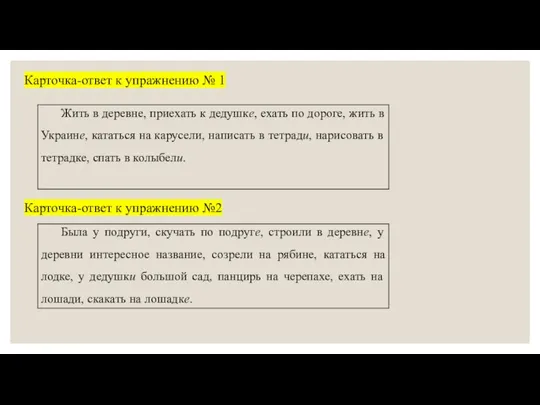 Карточка-ответ к упражнению № 1

Жить в деревне, приехать к дедушке, ехать по дороге, жить в Украине, кататься на карусели, написать в тетради, нарисовать в тетрадке, спать в колыбели.

Карточка-ответ к упражнению №2

Была у подруги, скучать по подруге, строили в деревне, у деревни интересное название, созрели на рябине, кататься на лодке, у дедушки большой сад, панцирь на черепахе, ехать на лошади, скакать на лошадке.